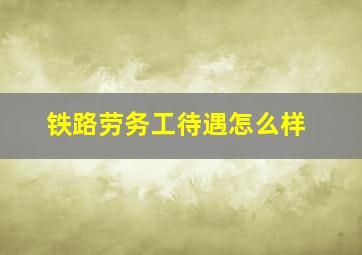 铁路劳务工待遇怎么样